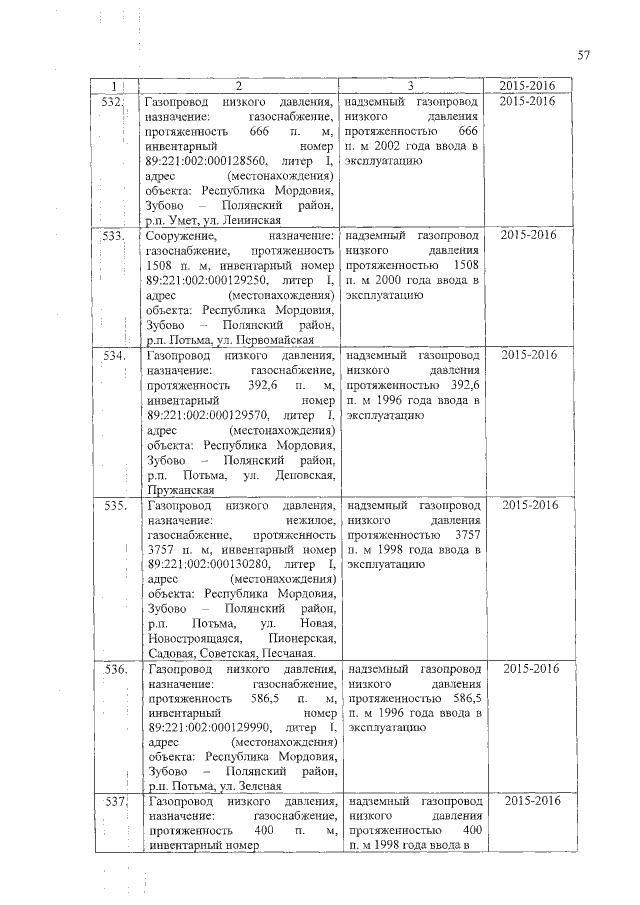 57

| 1 | 2 | 3 | 2015-2016 |
|---|---|---|---|
| 532. | Газопровод низкого давления, назначение: газоснабжение, протяженность 666 п. м, инвентарный номер 89:221:002:000128560, литер I, адрес (местонахождения) объекта: Республика Мордовия, Зубово – Полянский район, р.п. Умет, ул. Ленинская | надземный газопровод низкого давления протяженностью 666 п. м 2002 года ввода в эксплуатацию | 2015-2016 |
| 533. | Сооружение, назначение: газоснабжение, протяженность 1508 п. м, инвентарный номер 89:221:002:000129250, литер I, адрес (местонахождения) объекта: Республика Мордовия, Зубово – Полянский район, р.п. Потьма, ул. Первомайская | надземный газопровод низкого давления протяженностью 1508 п. м 2000 года ввода в эксплуатацию | 2015-2016 |
| 534. | Газопровод низкого давления, назначение: газоснабжение, протяженность 392,6 п. м, инвентарный номер 89:221:002:000129570, литер I, адрес (местонахождения) объекта: Республика Мордовия, Зубово – Полянский район, р.п. Потьма, ул. Деповская, Пружанская | надземный газопровод низкого давления протяженностью 392,6 п. м 1996 года ввода в эксплуатацию | 2015-2016 |
| 535. | Газопровод низкого давления, назначение: нежилое, газоснабжение, протяженность 3757 п. м, инвентарный номер 89:221:002:000130280, литер I, адрес (местонахождения) объекта: Республика Мордовия, Зубово – Полянский район, р.п. Потьма, ул. Новая, Новостроящаяся, Пионерская, Садовая, Советская, Песчаная. | надземный газопровод низкого давления протяженностью 3757 п. м 1998 года ввода в эксплуатацию | 2015-2016 |
| 536. | Газопровод низкого давления, назначение: газоснабжение, протяженность 586,5 п. м, инвентарный номер 89:221:002:000129990, литер I, адрес (местонахождения) объекта: Республика Мордовия, Зубово – Полянский район, р.п. Потьма, ул. Зеленая | надземный газопровод низкого давления протяженностью 586,5 п. м 1996 года ввода в эксплуатацию | 2015-2016 |
| 537. | Газопровод низкого давления, назначение: газоснабжение, протяженность 400 п. м, инвентарный номер | надземный газопровод низкого давления протяженностью 400 п. м 1998 года ввода в | 2015-2016 |